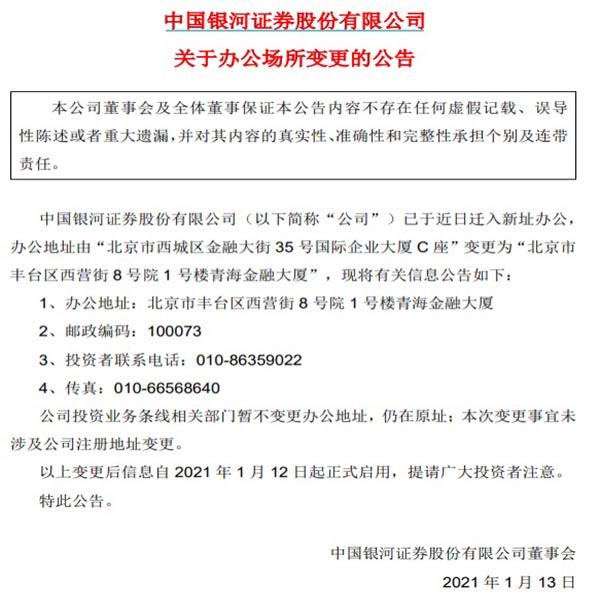 中国银河证券股份有限公司

关于办公场所变更的公告

本公司董事会及全体董事保证本公告内容不存在任何虚假记载、误导性陈述或者重大遗漏，并对其内容的真实性、准确性和完整性承担个别及连带责任。

中国银河证券股份有限公司（以下简称“公司”）已于近日迁入新址办公，办公地址由“北京市西城区金融大街 35 号国际企业大厦 C 座”变更为“北京市丰台区西营街 8 号院 1 号楼青海金融大厦”，现将有关信息公告如下：

1、办公地址：北京市丰台区西营街 8 号院 1 号楼青海金融大厦

2、邮政编码：100073

3、投资者联系电话：010-86359022

4、传真：010-66568640

公司投资业务条线相关部门暂不变更办公地址，仍在原址；本次变更事宜未涉及公司注册地址变更。

以上变更后信息自 2021 年 1 月 12 日起正式启用，提请广大投资者注意。

特此公告。

中国银河证券股份有限公司董事会

2021 年 1 月 13 日